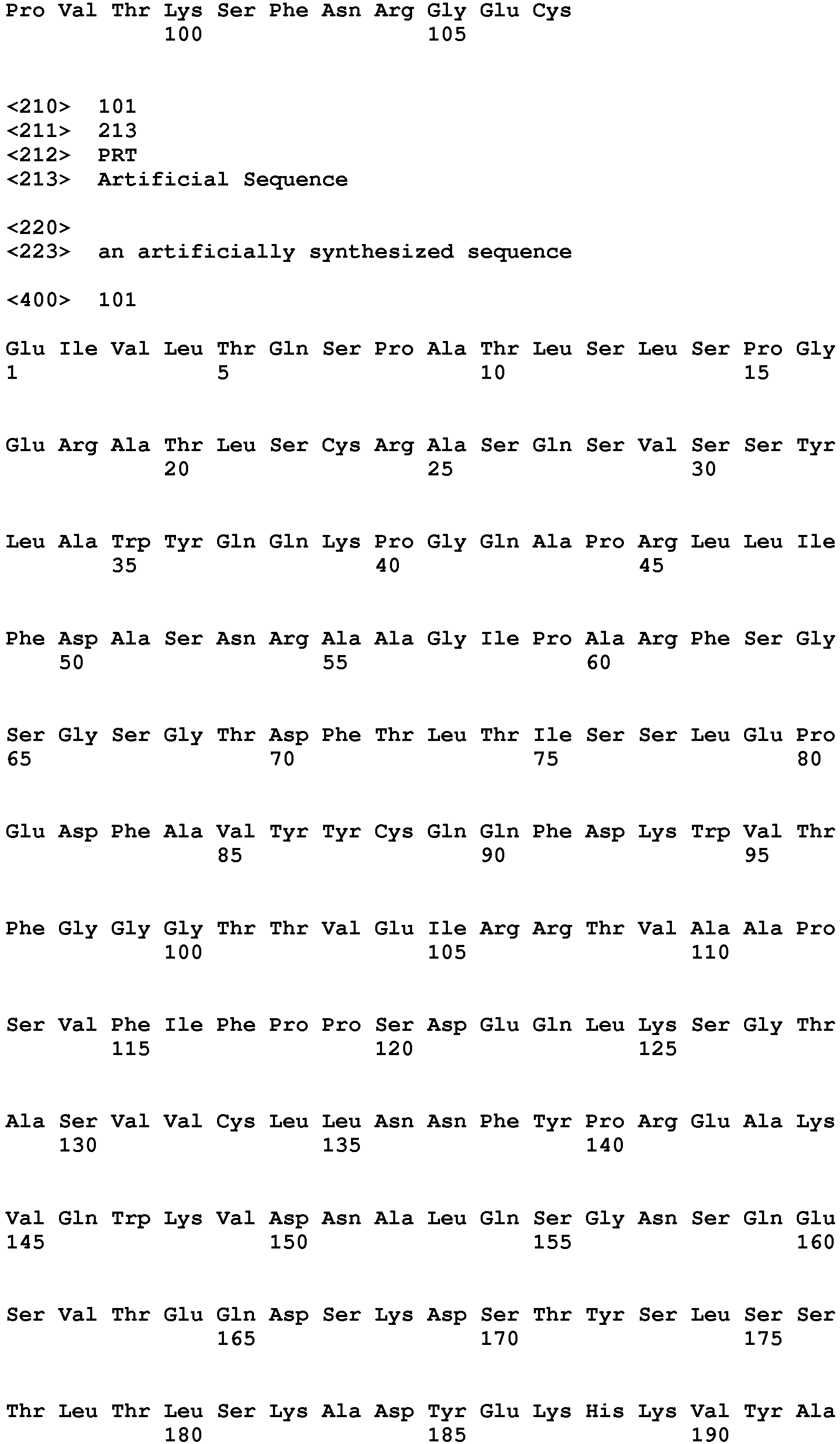 Pro Val Thr Lys Ser Phe Asn Arg Gly Glu Cys
100 105

<210> 101
<211> 213
<212> PRT
<213> Artificial Sequence

<220>
<223> an artificially synthesized sequence

<400> 101

Glu Ile Val Leu Thr Gln Ser Pro Ala Thr Leu Ser Leu Ser Pro Gly
1 5 10 15

Glu Arg Ala Thr Leu Ser Cys Arg Ala Ser Gln Ser Val Ser Ser Tyr
20 25 30

Leu Ala Trp Tyr Gln Gln Lys Pro Gly Gln Ala Pro Arg Leu Leu Ile
35 40 45

Phe Asp Ala Ser Asn Arg Ala Ala Gly Ile Pro Ala Arg Phe Ser Gly
50 55 60

Ser Gly Ser Gly Thr Asp Phe Thr Leu Thr Ile Ser Ser Leu Glu Pro
65 70 75 80

Glu Asp Phe Ala Val Tyr Tyr Cys Gln Gln Phe Asp Lys Trp Val Thr
85 90 95

Phe Gly Gly Gly Thr Thr Val Glu Ile Arg Arg Thr Val Ala Ala Pro
100 105 110

Ser Val Phe Ile Phe Pro Pro Ser Asp Glu Gln Leu Lys Ser Gly Thr
115 120 125

Ala Ser Val Val Cys Leu Leu Asn Asn Phe Tyr Pro Arg Glu Ala Lys
130 135 140

Val Gln Trp Lys Val Asp Asn Ala Leu Gln Ser Gly Asn Ser Gln Glu
145 150 155 160

Ser Val Thr Glu Gln Asp Ser Lys Asp Ser Thr Tyr Ser Leu Ser Ser
165 170 175

Thr Leu Thr Leu Ser Lys Ala Asp Tyr Glu Lys His Lys Val Tyr Ala
180 185 190